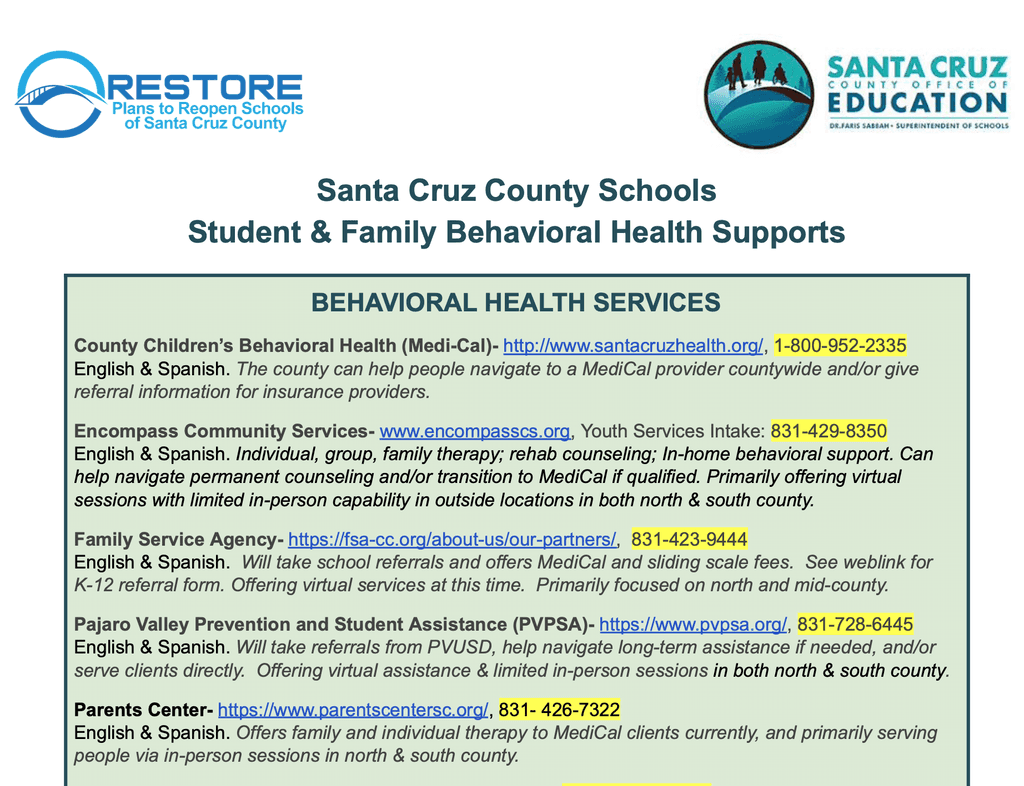 RESTORE
Plans to Reopen Schools of Santa Cruz County

SANTA CRUZ
COUNTY OFFICE OF
EDUCATION
DR. FARIS SABBAH • SUPERINTENDENT OF SCHOOLS

Santa Cruz County Schools
Student & Family Behavioral Health Supports

BEHAVIORAL HEALTH SERVICES

County Children's Behavioral Health (Medi-Cal)- http://www.santacruzhealth.org/, 1-800-952-2335
English & Spanish. The county can help people navigate to a MediCal provider countywide and/or give referral information for insurance providers.

Encompass Community Services- www.encompasscs.org, Youth Services Intake: 831-429-8350
English & Spanish. Individual, group, family therapy; rehab counseling; In-home behavioral support. Can help navigate permanent counseling and/or transition to MediCal if qualified. Primarily offering virtual sessions with limited in-person capability in outside locations in both north & south county.

Family Service Agency- https://fsa-cc.org/about-us/our-partners/, 831-423-9444
English & Spanish. Will take school referrals and offers MediCal and sliding scale fees. See weblink for K-12 referral form. Offering virtual services at this time. Primarily focused on north and mid-county.

Pajaro Valley Prevention and Student Assistance (PVPSA)- https://www.pvpsa.org/, 831-728-6445
English & Spanish. Will take referrals from PVUSD, help navigate long-term assistance if needed, and/or serve clients directly. Offering virtual assistance & limited in-person sessions in both north & south county.

Parents Center- https://www.parentscentersc.org/, 831- 426-7322
English & Spanish. Offers family and individual therapy to MediCal clients currently, and primarily serving people via in-person sessions in north & south county.